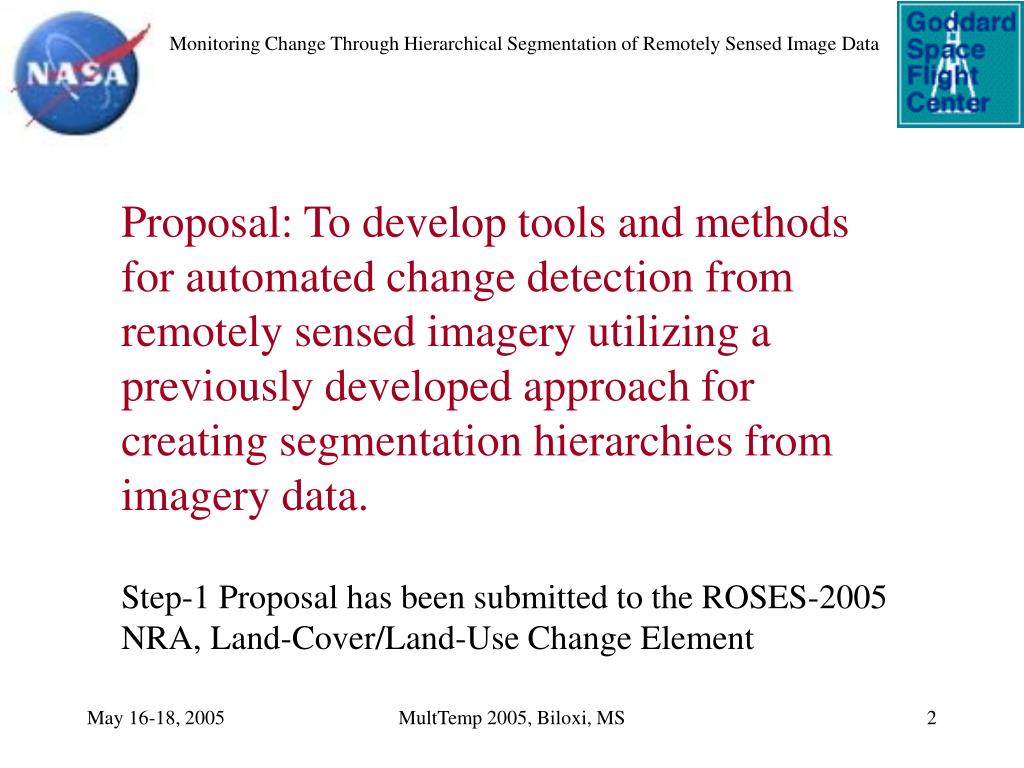 NASA

Monitoring Change Through Hierarchical Segmentation of Remotely Sensed Image Data

Goddard Space Flight Center

Proposal: To develop tools and methods for automated change detection from remotely sensed imagery utilizing a previously developed approach for creating segmentation hierarchies from imagery data.

Step-1 Proposal has been submitted to the ROSES-2005 NRA, Land-Cover/Land-Use Change Element

May 16-18, 2005

MultTemp 2005, Biloxi, MS

2